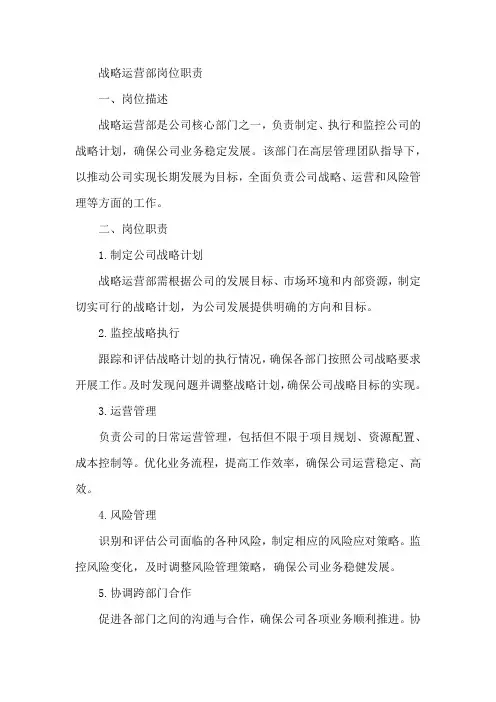 战略运营部岗位职责

一、岗位描述

战略运营部是公司核心部门之一，负责制定、执行和监控公司的战略计划，确保公司业务稳定发展。该部门在高层管理团队指导下，以推动公司实现长期发展为目标，全面负责公司战略、运营和风险管理等方面的工作。

二、岗位职责

1.制定公司战略计划

战略运营部需根据公司的发展目标、市场环境和内部资源，制定切实可行的战略计划，为公司发展提供明确的方向和目标。

2.监控战略执行

跟踪和评估战略计划的执行情况，确保各部门按照公司战略要求开展工作。及时发现问题并调整战略计划，确保公司战略目标的实现。

3.运营管理

负责公司的日常运营管理，包括但不限于项目规划、资源配置、成本控制等。优化业务流程，提高工作效率，确保公司运营稳定、高效。

4.风险管理

识别和评估公司面临的各种风险，制定相应的风险应对策略。监控风险变化，及时调整风险管理策略，确保公司业务稳健发展。

5.协调跨部门合作

促进各部门之间的沟通与合作，确保公司各项业务顺利推进。协